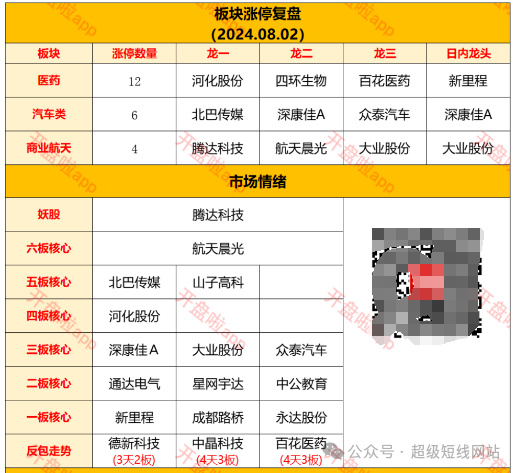 板块涨停复盘
(2024.08.02)

| 板块 | 涨停数量 | 龙一 | 龙二 | 龙三 | 日内龙头 |
|---|---|---|---|---|---|
| 医药 | 12 | 河化股份 | 四环生物 | 百花医药 | 新里程 |
| 汽车类 | 6 | 北巴传媒 | 深康佳A | 众泰汽车 | 深康佳A |
| 商业航天 | 4 | 腾达科技 | 航天晨光 | 大业股份 | 大业股份 |

市场情绪

| | | | |
|---|---|---|---|
| 妖股 | 腾达科技 | | |
| 六板核心 | 航天晨光 | | |
| 五板核心 | 北巴传媒 | 山子高科 | |
| 四板核心 | 河化股份 | | |
| 三板核心 | 深康佳A | 大业股份 | 众泰汽车 |
| 二板核心 | 通达电气 | 星网宇达 | 中公教育 |
| 一板核心 | 新里程 | 成都路桥 | 永达股份 |
| 反包走势 | 德新科技 (3天2板) | 中晶科技 (4天3板) | 百花医药 (4天3板) |

开盘啦app

公众号 · 超级短线网站